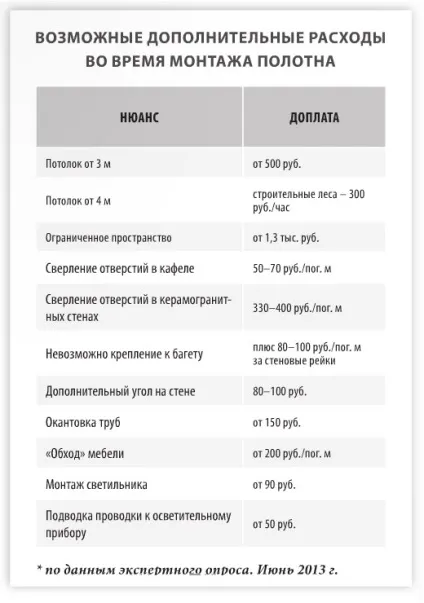 ВОЗМОЖНЫЕ ДОПОЛНИТЕЛЬНЫЕ РАСХОДЫ ВО ВРЕМЯ МОНТАЖА ПОЛОТНА

| НЮАНС | ДОПЛАТА |
|---|---|
| Потолок от 3 м | от 500 руб. |
| Потолок от 4 м | строительные леса – 300 руб./час |
| Ограниченное пространство | от 1,3 тыс. руб. |
| Сверление отверстий в кафеле | 50–70 руб./пог. м |
| Сверление отверстий в керамогранитных стенах | 330–400 руб./пог. м |
| Невозможно крепление к багету | плюс 80–100 руб./пог. м за стеновые рейки |
| Дополнительный угол на стене | 80–100 руб. |
| Окантовка труб | от 150 руб. |
| «Обход» мебели | от 200 руб./пог. м |
| Монтаж светильника | от 90 руб. |
| Подводка проводки к осветительному прибору | от 50 руб. |

* по данным экспертного опроса. Июнь 2013 г.